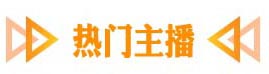 热门主播